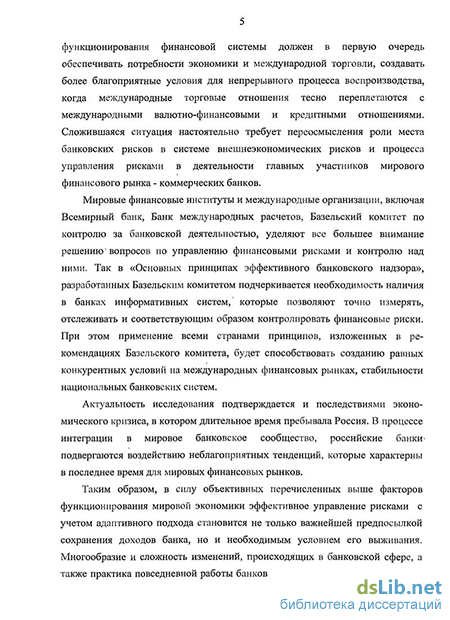 5

функционирования финансовой системы должен в первую очередь обеспечивать потребности экономики и международной торговли, создавать более благоприятные условия для непрерывного процесса воспроизводства, когда международные торговые отношения тесно переплетаются с международными валютно-финансовыми и кредитными отношениями. Сложившаяся ситуация настоятельно требует переосмысления роли места банковских рисков в системе внешнеэкономических рисков и процесса управления рисками в деятельности главных участников мирового финансового рынка - коммерческих банков.

Мировые финансовые институты и международные организации, включая Всемирный банк, Банк международных расчетов, Базельский комитет по контролю за банковской деятельностью, уделяют все большее внимание решению вопросов по управлению финансовыми рисками и контролю над ними. Так в «Основных принципах эффективного банковского надзора», разработанных Базельским комитетом подчеркивается необходимость наличия в банках информативных систем, которые позволяют точно измерять, отслеживать и соответствующим образом контролировать финансовые риски. При этом применение всеми странами принципов, изложенных в рекомендациях Базельского комитета, будет способствовать созданию равных конкурентных условий на международных финансовых рынках, стабильности национальных банковских систем.

Актуальность исследования подтверждается и последствиями экономического кризиса, в котором длительное время пребывала Россия. В процессе интеграции в мировое банковское сообщество, российские банки подвергаются воздействию неблагоприятных тенденций, которые характерны в последнее время для мировых финансовых рынков.

Таким образом, в силу объективных перечисленных выше факторов функционирования мировой экономики эффективное управление рисками с учетом адаптивного подхода становится не только важнейшей предпосылкой сохранения доходов банка, но и необходимым условием его выживания. Многообразие и сложность изменений, происходящих в банковской сфере, а также практика повседневной работы банков

dsLib.net
библиотека диссертаций